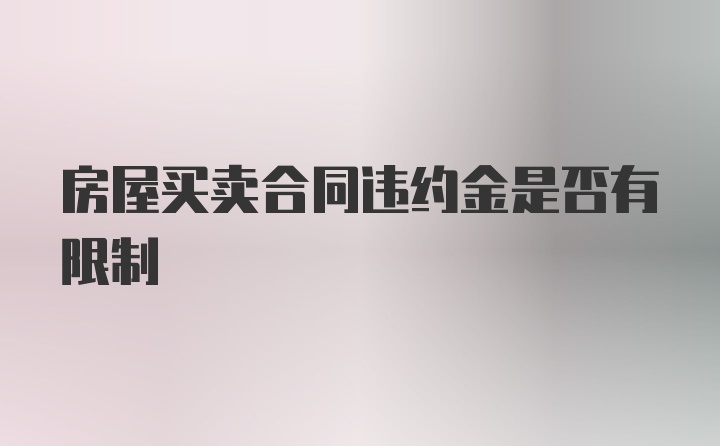 房屋买卖合同违约金是否有限制